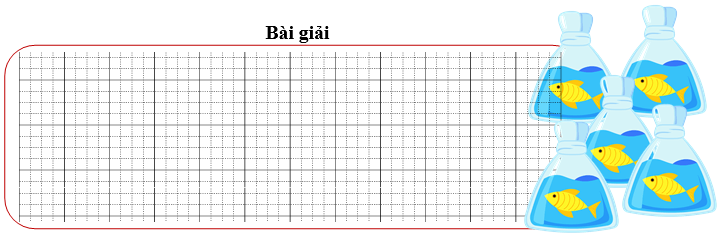 Bài giải